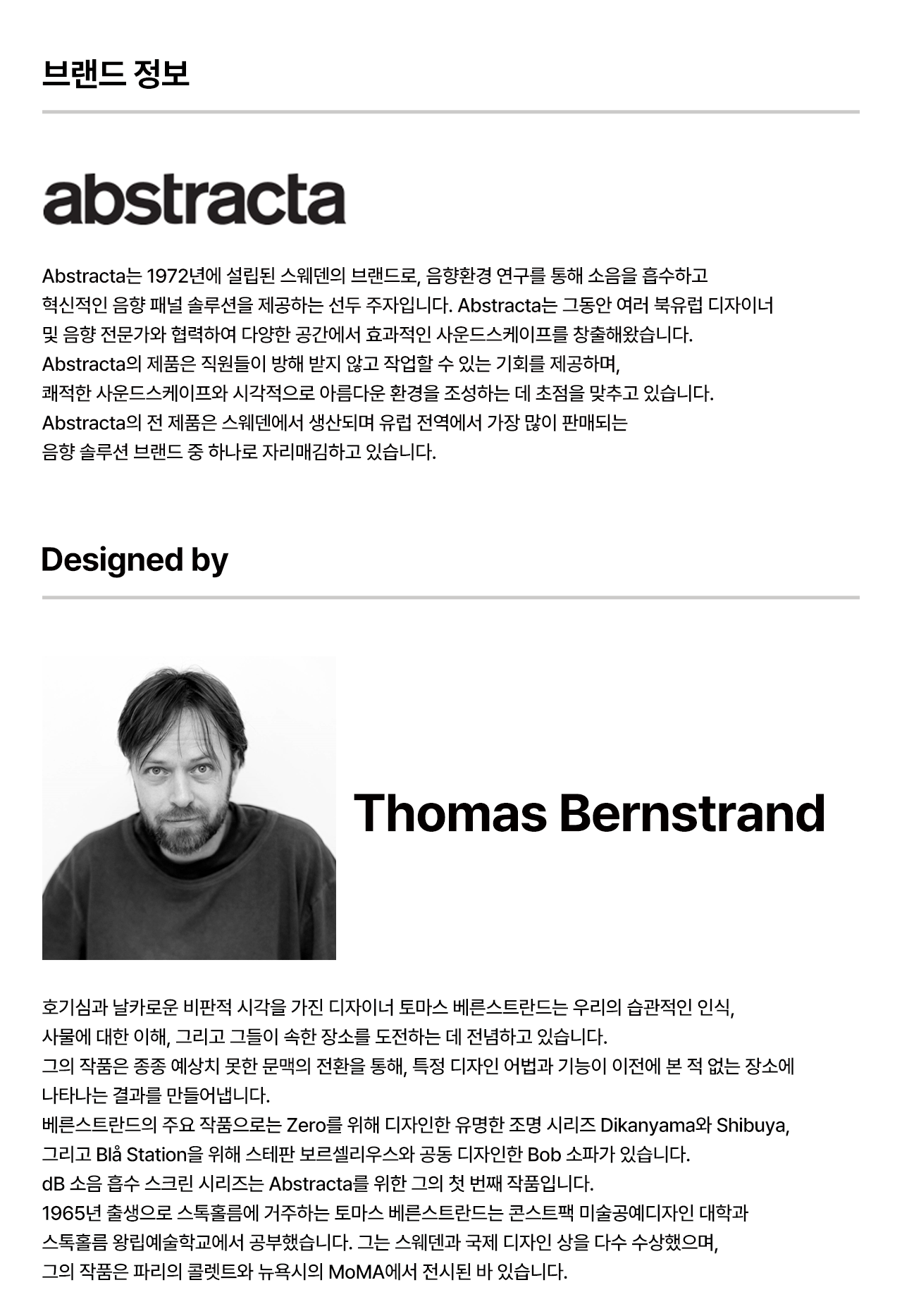 브랜드 정보

abstracta

Abstracta는 1972년에 설립된 스웨덴의 브랜드로, 음향환경 연구를 통해 소음을 흡수하고 혁신적인 음향 패널 솔루션을 제공하는 선두 주자입니다. Abstracta는 그동안 여러 북유럽 디자이너 및 음향 전문가와 협력하여 다양한 공간에서 효과적인 사운드스케이프를 창출해왔습니다. Abstracta의 제품은 직원들이 방해 받지 않고 작업할 수 있는 기회를 제공하며, 쾌적한 사운드스케이프와 시각적으로 아름다운 환경을 조성하는 데 초점을 맞추고 있습니다. Abstracta의 전 제품은 스웨덴에서 생산되며 유럽 전역에서 가장 많이 판매되는 음향 솔루션 브랜드 중 하나로 자리매김하고 있습니다.

Designed by

Thomas Bernstrand

호기심과 날카로운 비판적 시각을 가진 디자이너 토마스 베른스트란드는 우리의 습관적인 인식, 사물에 대한 이해, 그리고 그들이 속한 장소를 도전하는 데 전념하고 있습니다.
그의 작품은 종종 예상치 못한 문맥의 전환을 통해, 특정 디자인 어법과 기능이 이전에 본 적 없는 장소에 나타나는 결과를 만들어냅니다.
베른스트란드의 주요 작품으로는 Zero를 위해 디자인한 유명한 조명 시리즈 Dikanyama와 Shibuya, 그리고 Blå Station을 위해 스테판 보르셀리우스와 공동 디자인한 Bob 소파가 있습니다.
dB 소음 흡수 스크린 시리즈는 Abstracta를 위한 그의 첫 번째 작품입니다.
1965년 출생으로 스톡홀름에 거주하는 토마스 베른스트란드는 콘스트팩 미술공예디자인 대학과 스톡홀름 왕립예술학교에서 공부했습니다. 그는 스웨덴과 국제 디자인 상을 다수 수상했으며, 그의 작품은 파리의 콜렛트와 뉴욕시의 MoMA에서 전시된 바 있습니다.